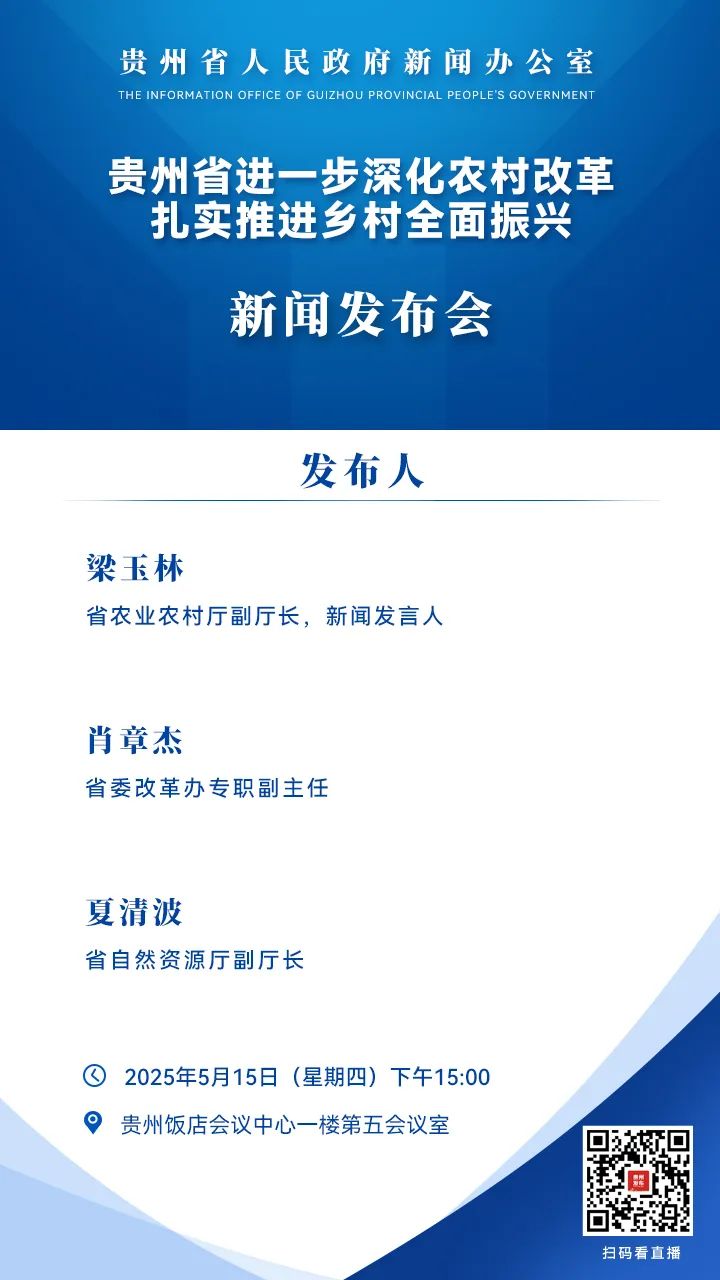 贵州省人民政府新闻办公室
THE INFORMATION OFFICE OF GUIZHOU PROVINCIAL PEOPLE'S GOVERNMENT

贵州省进一步深化农村改革
扎实推进乡村全面振兴

新闻发布会

发布人

梁玉林
省农业农村厅副厅长，新闻发言人

肖章杰
省委改革办专职副主任

夏清波
省自然资源厅副厅长

2025年5月15日（星期四）下午15:00

贵州饭店会议中心一楼第五会议室

贵州发布

扫码看直播